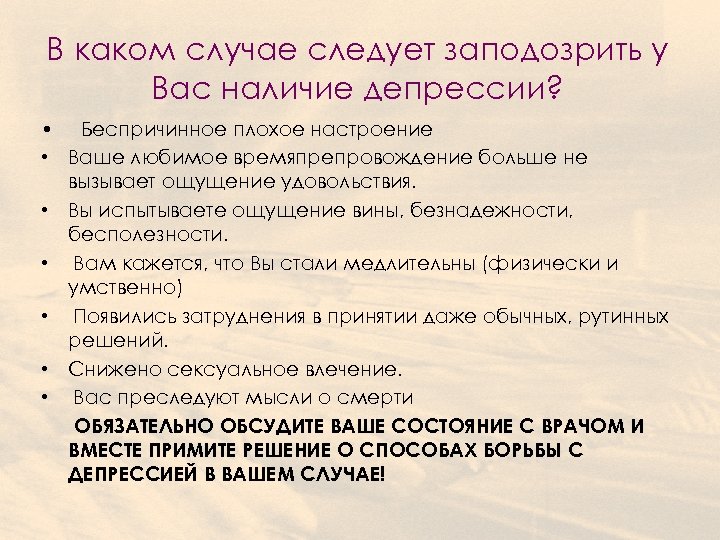 В каком случае следует заподозрить у Вас наличие депрессии?

• Беспричинное плохое настроение
• Ваше любимое времяпрепровождение больше не вызывает ощущение удовольствия.
• Вы испытываете ощущение вины, безнадежности, бесполезности.
• Вам кажется, что Вы стали медлительны (физически и умственно)
• Появились затруднения в принятии даже обычных, рутинных решений.
• Снижено сексуальное влечение.
• Вас преследуют мысли о смерти

ОБЯЗАТЕЛЬНО ОБСУДИТЕ ВАШЕ СОСТОЯНИЕ С ВРАЧОМ И ВМЕСТЕ ПРИМИТЕ РЕШЕНИЕ О СПОСОБАХ БОРЬБЫ С ДЕПРЕССИЕЙ В ВАШЕМ СЛУЧАЕ!